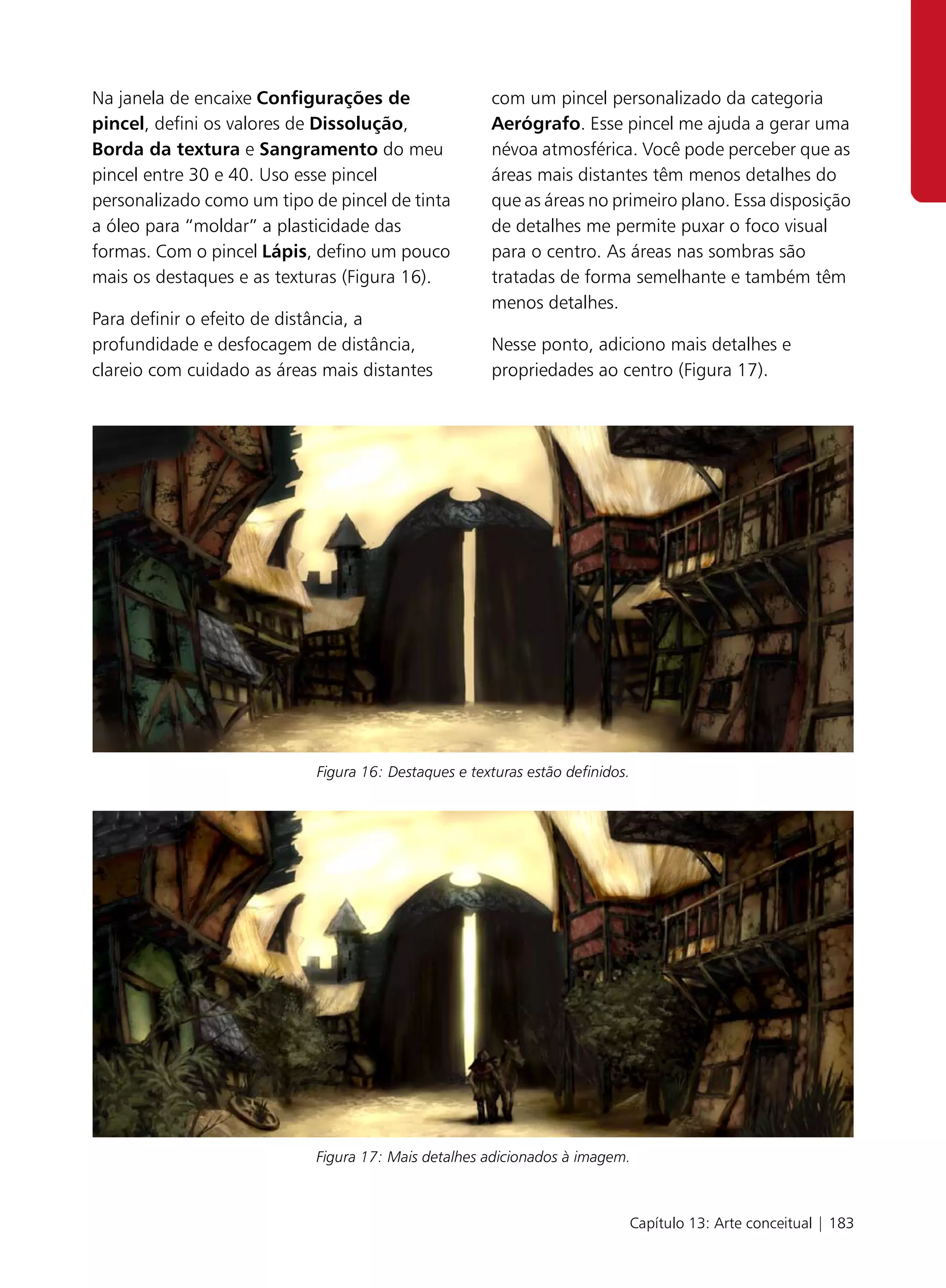 Na janela de encaixe Configurações de pincel, defini os valores de Dissolução, Borda da textura e Sangramento do meu pincel entre 30 e 40. Uso esse pincel personalizado como um tipo de pincel de tinta a óleo para "moldar" a plasticidade das formas. Com o pincel Lápis, defino um pouco mais os destaques e as texturas (Figura 16).

Para definir o efeito de distância, a profundidade e desfocagem de distância, clareio com cuidado as áreas mais distantes com um pincel personalizado da categoria Aerógrafo. Esse pincel me ajuda a gerar uma névoa atmosférica. Você pode perceber que as áreas mais distantes têm menos detalhes do que as áreas no primeiro plano. Essa disposição de detalhes me permite puxar o foco visual para o centro. As áreas nas sombras são tratadas de forma semelhante e também têm menos detalhes.

Nesse ponto, adiciono mais detalhes e propriedades ao centro (Figura 17).

Figura 16: Destaques e texturas estão definidos.

Figura 17: Mais detalhes adicionados à imagem.

Capítulo 13: Arte conceitual | 183